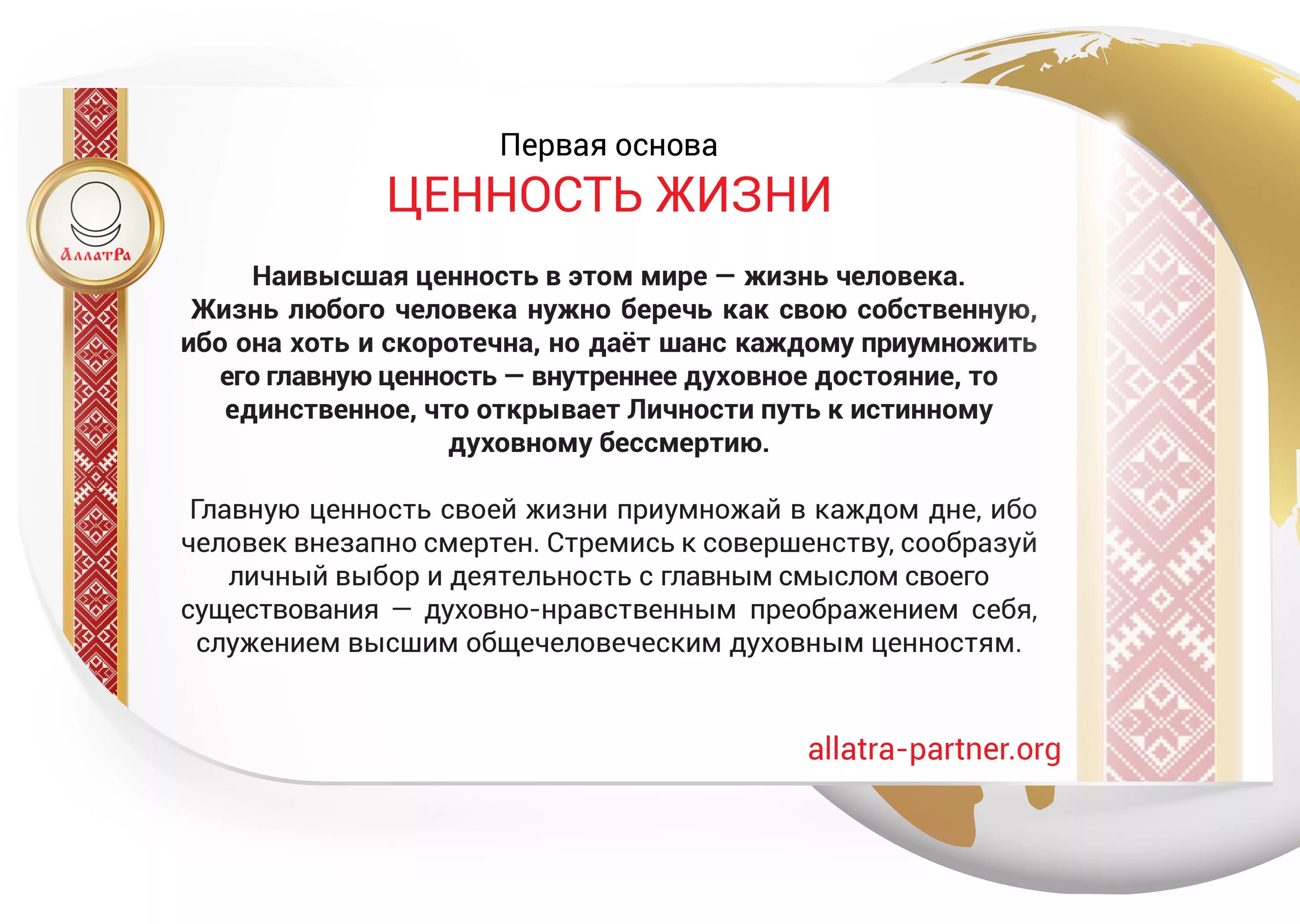 АллатРа

Первая основа
ЦЕННОСТЬ ЖИЗНИ

Наивысшая ценность в этом мире — жизнь человека. Жизнь любого человека нужно беречь как свою собственную, ибо она хоть и скоротечна, но даёт шанс каждому приумножить его главную ценность — внутреннее духовное достояние, то единственное, что открывает Личности путь к истинному духовному бессмертию.

Главную ценность своей жизни приумножай в каждом дне, ибо человек внезапно смертен. Стремись к совершенству, сообразуй личный выбор и деятельность с главным смыслом своего существования — духовно-нравственным преображением себя, служением высшим общечеловеческим духовным ценностям.

allatra-partner.org